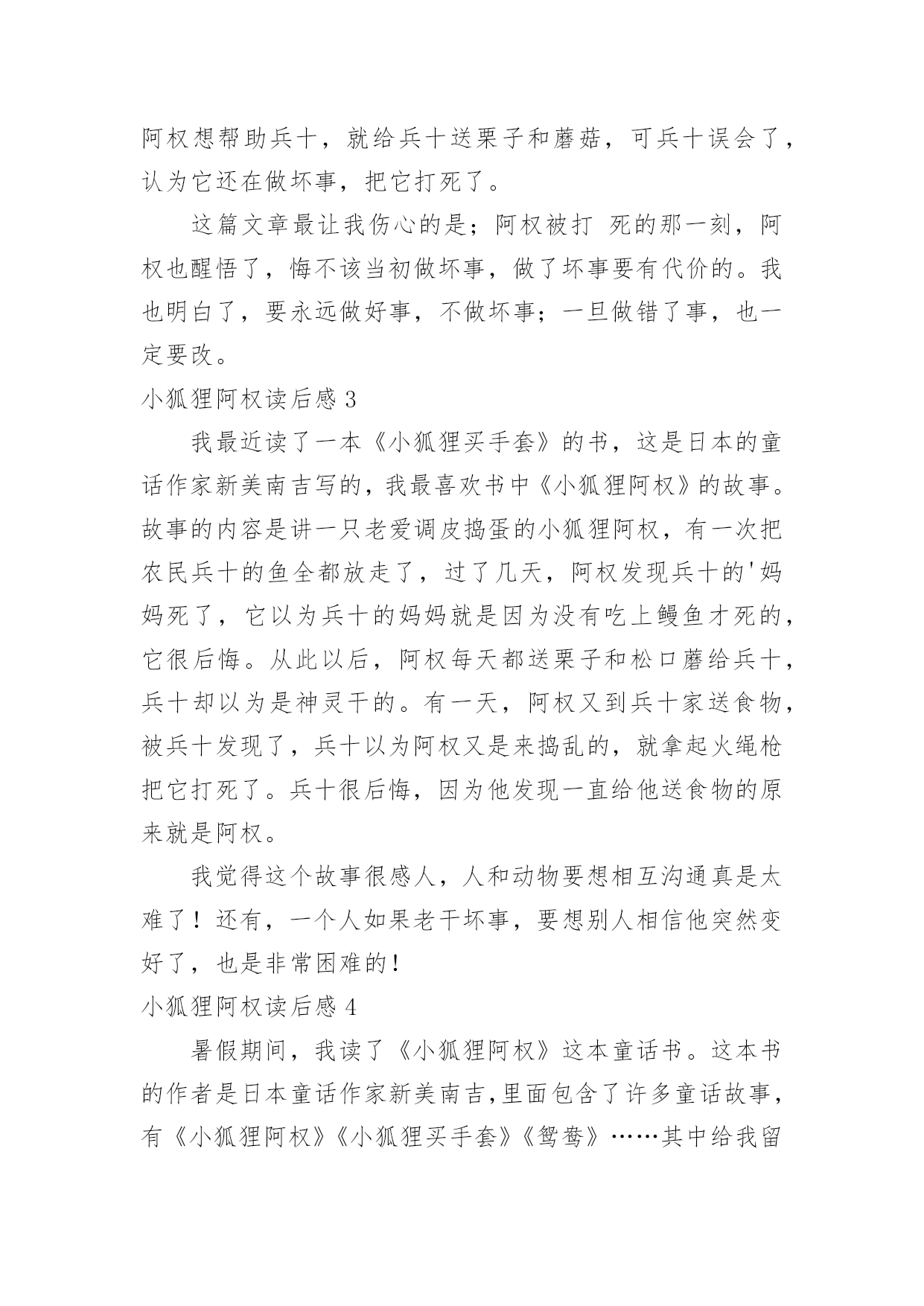 阿权想帮助兵十，就给兵十送栗子和蘑菇，可兵十误会了，认为它还在做坏事，把它打死了。

这篇文章最让我伤心的是；阿权被打 死的那一刻，阿权也醒悟了，悔不该当初做坏事，做了坏事要有代价的。我也明白了，要永远做好事，不做坏事；一旦做错了事，也一定要改。

小狐狸阿权读后感 3

我最近读了一本《小狐狸买手套》的书，这是日本的童话作家新美南吉写的，我最喜欢书中《小狐狸阿权》的故事。故事的内容是讲一只老爱调皮捣蛋的小狐狸阿权，有一次把农民兵十的鱼全都放走了，过了几天，阿权发现兵十的'妈妈死了，它以为兵十的妈妈就是因为没有吃上鳗鱼才死的，它很后悔。从此以后，阿权每天都送栗子和松口蘑给兵十，兵十却以为是神灵干的。有一天，阿权又到兵十家送食物，被兵十发现了，兵十以为阿权又是来捣乱的，就拿起火绳枪把它打死了。兵十很后悔，因为他发现一直给他送食物的原来就是阿权。

我觉得这个故事很感人，人和动物要想相互沟通真是太难了！还有，一个人如果老干坏事，要想别人相信他突然变好了，也是非常困难的！

小狐狸阿权读后感 4

暑假期间，我读了《小狐狸阿权》这本童话书。这本书的作者是日本童话作家新美南吉,里面包含了许多童话故事，有《小狐狸阿权》《小狐狸买手套》《鸳鸯》……其中给我留